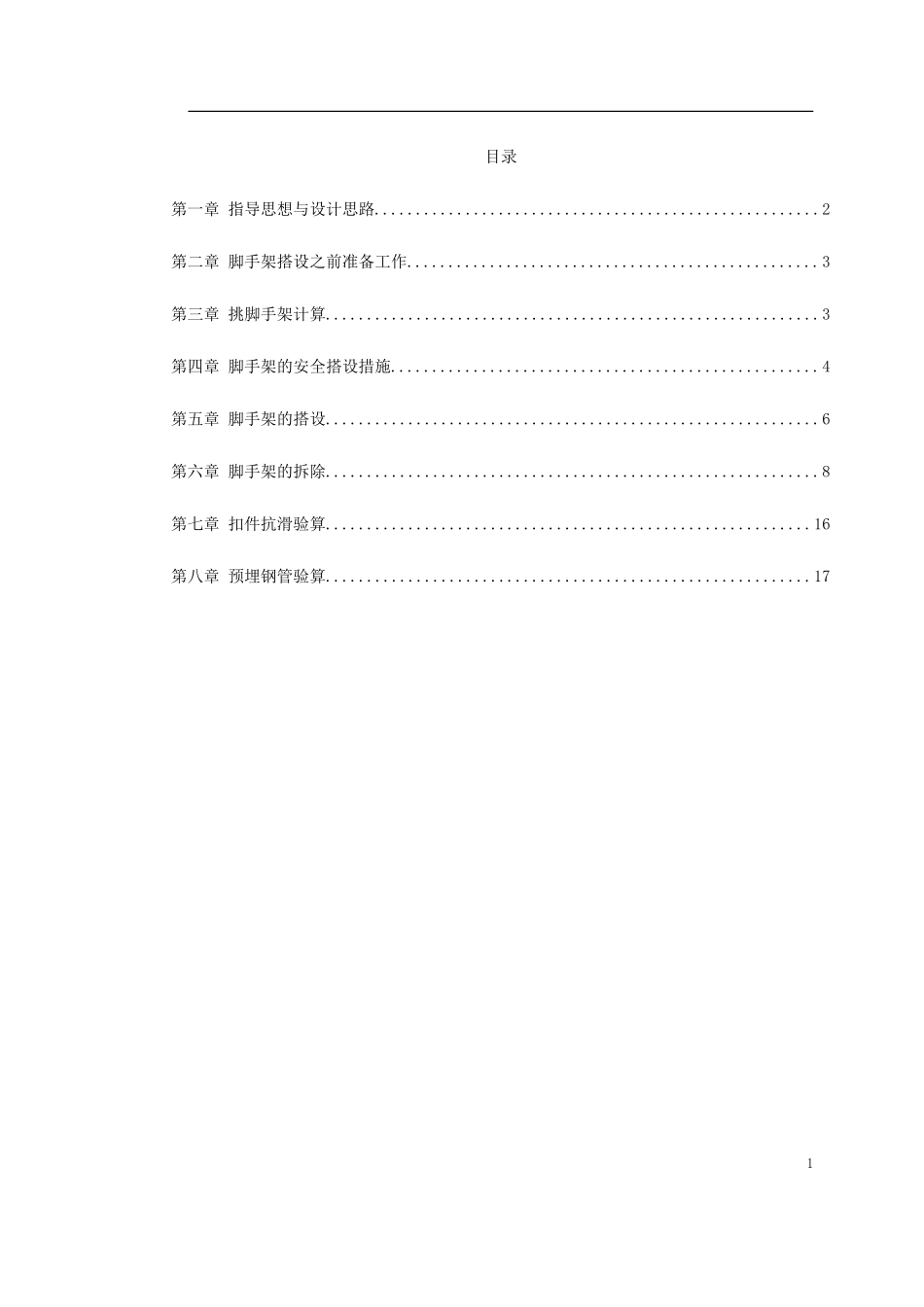 目录

第一章 指导思想与设计思路......................................................2

第二章 脚手架搭设之前准备工作..................................................3

第三章 挑脚手架计算............................................................3

第四章 脚手架的安全搭设措施....................................................4

第五章 脚手架的搭设............................................................6

第六章 脚手架的拆除............................................................8

第七章 扣件抗滑验算...........................................................16

第八章 预埋钢管验算...........................................................17

1